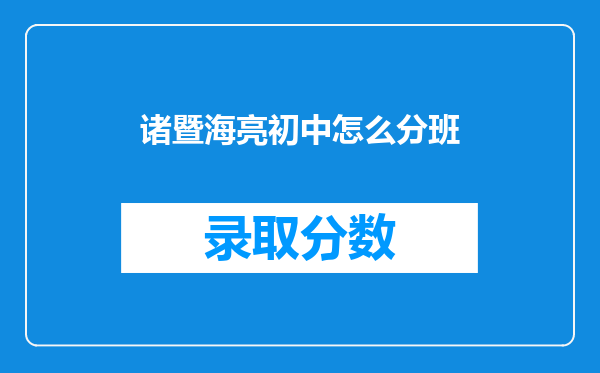 诸暨海亮初中怎么分班

录取分数